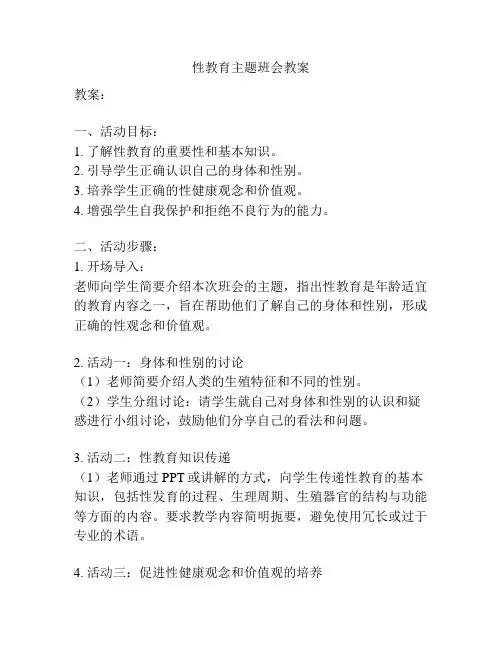 性教育主题班会教案

教案：

一、活动目标：
1. 了解性教育的重要性和基本知识。
2. 引导学生正确认识自己的身体和性别。
3. 培养学生正确的性健康观念和价值观。
4. 增强学生自我保护和拒绝不良行为的能力。

二、活动步骤：
1. 开场导入：
老师向学生简要介绍本次班会的主题，指出性教育是年龄适宜的教育内容之一，旨在帮助他们了解自己的身体和性别，形成正确的性观念和价值观。

2. 活动一：身体和性别的讨论
（1）老师简要介绍人类的生殖特征和不同的性别。
（2）学生分组讨论：请学生就自己对身体和性别的认识和疑惑进行小组讨论，鼓励他们分享自己的看法和问题。

3. 活动二：性教育知识传递
（1）老师通过 PPT 或讲解的方式，向学生传递性教育的基本知识，包括性发育的过程、生理周期、生殖器官的结构与功能等方面的内容。要求教学内容简明扼要，避免使用冗长或过于专业的术语。

4. 活动三：促进性健康观念和价值观的培养